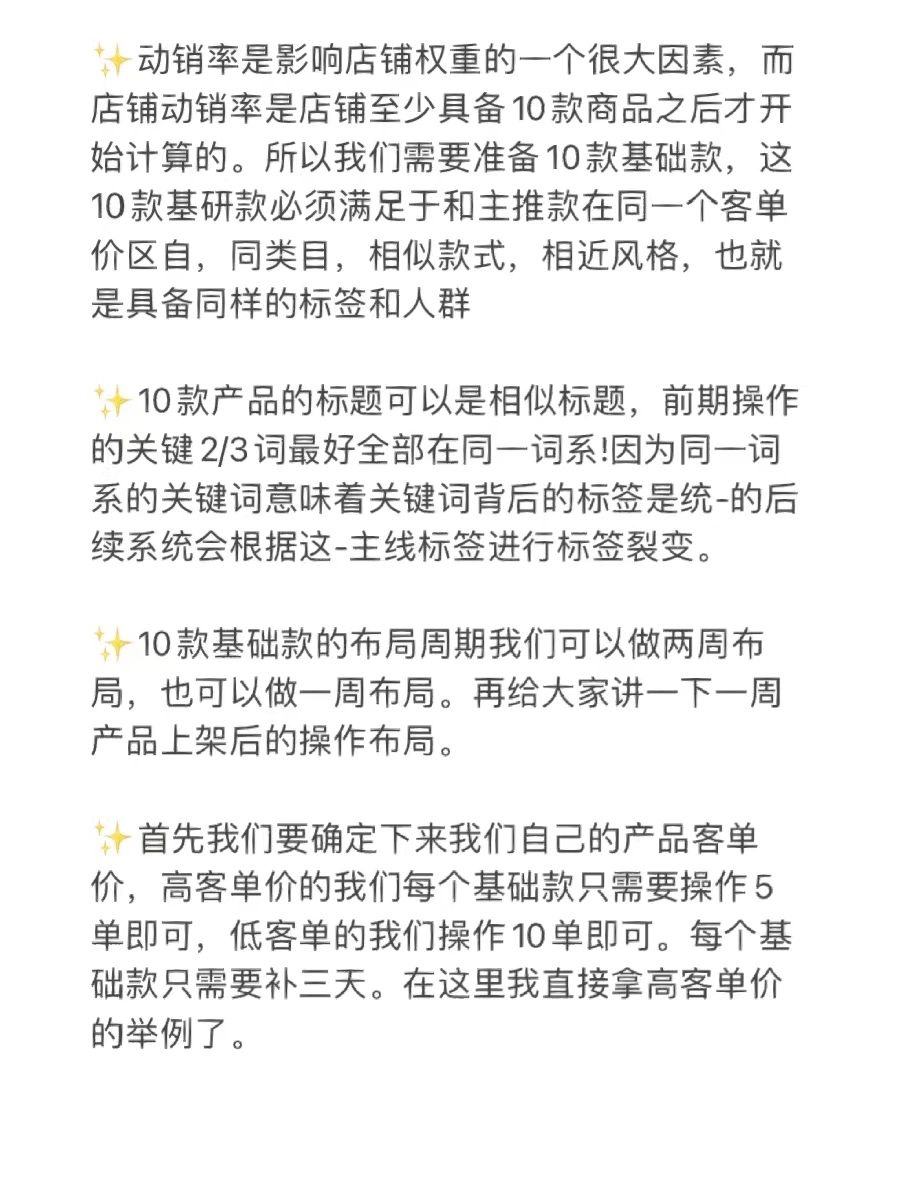 ✨动销率是影响店铺权重的一个很大因素，而店铺动销率是店铺至少具备10款商品之后才开始计算的。所以我们需要准备10款基础款，这10款基研款必须满足于和主推款在同一个客单价区自，同类目，相似款式，相近风格，也就是具备同样的标签和人群

✨10款产品的标题可以是相似标题，前期操作的关键2/3词最好全部在同一词系!因为同一词系的关键词意味着关键词背后的标签是统-的后续系统会根据这-主线标签进行标签裂变。

✨10款基础款的布局周期我们可以做两周布局，也可以做一周布局。再给大家讲一下一周产品上架后的操作布局。

✨首先我们要确定下来我们自己的产品客单价，高客单价的我们每个基础款只需要操作5单即可，低客单的我们操作10单即可。每个基础款只需要补三天。在这里我直接拿高客单价的举例了。